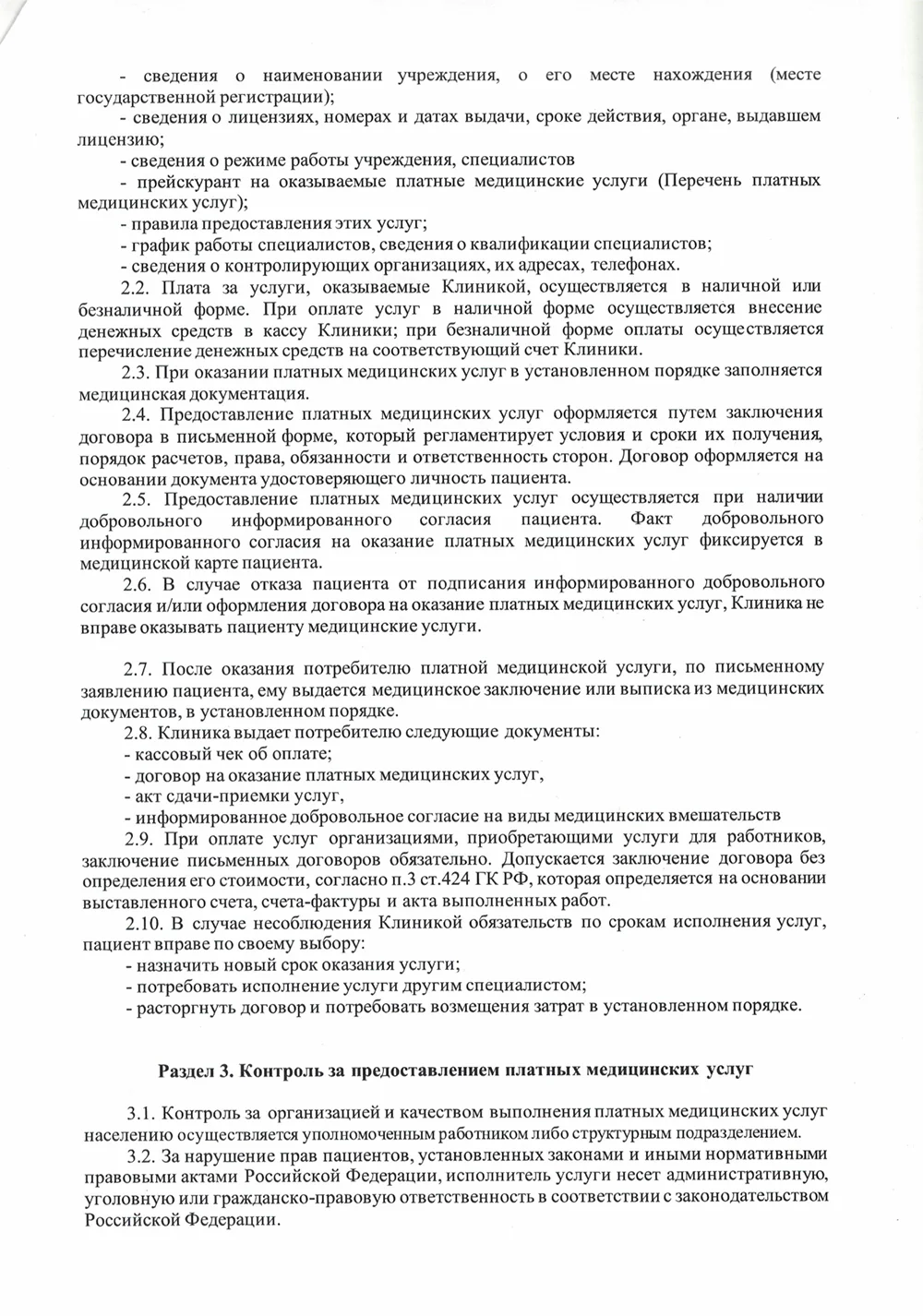 - сведения о наименовании учреждения, о его месте нахождения (месте государственной регистрации);

- сведения о лицензиях, номерах и датах выдачи, сроке действия, органе, выдавшем лицензию;

- сведения о режиме работы учреждения, специалистов

- прейскурант на оказываемые платные медицинские услуги (Перечень платных медицинских услуг);

- правила предоставления этих услуг;

- график работы специалистов, сведения о квалификации специалистов;

- сведения о контролирующих организациях, их адресах, телефонах.

2.2. Плата за услуги, оказываемые Клиникой, осуществляется в наличной или безналичной форме. При оплате услуг в наличной форме осуществляется внесение денежных средств в кассу Клиники; при безналичной форме оплаты осуществляется перечисление денежных средств на соответствующий счет Клиники.

2.3. При оказании платных медицинских услуг в установленном порядке заполняется медицинская документация.

2.4. Предоставление платных медицинских услуг оформляется путем заключения договора в письменной форме, который регламентирует условия и сроки их получения, порядок расчетов, права, обязанности и ответственность сторон. Договор оформляется на основании документа удостоверяющего личность пациента.

2.5. Предоставление платных медицинских услуг осуществляется при наличии добровольного информированного согласия пациента. Факт добровольного информированного согласия на оказание платных медицинских услуг фиксируется в медицинской карте пациента.

2.6. В случае отказа пациента от подписания информированного добровольного согласия и/или оформления договора на оказание платных медицинских услуг, Клиника не вправе оказывать пациенту медицинские услуги.

2.7. После оказания потребителю платной медицинской услуги, по письменному заявлению пациента, ему выдается медицинское заключение или выписка из медицинских документов, в установленном порядке.

2.8. Клиника выдает потребителю следующие документы:

- кассовый чек об оплате;

- договор на оказание платных медицинских услуг,

- акт сдачи-приемки услуг,

- информированное добровольное согласие на виды медицинских вмешательств

2.9. При оплате услуг организациями, приобретающими услуги для работников, заключение письменных договоров обязательно. Допускается заключение договора без определения его стоимости, согласно п.3 ст.424 ГК РФ, которая определяется на основании выставленного счета, счета-фактуры и акта выполненных работ.

2.10. В случае несоблюдения Клиникой обязательств по срокам исполнения услуг, пациент вправе по своему выбору:

- назначить новый срок оказания услуги;

- потребовать исполнение услуги другим специалистом;

- расторгнуть договор и потребовать возмещения затрат в установленном порядке.

Раздел 3. Контроль за предоставлением платных медицинских услуг

3.1. Контроль за организацией и качеством выполнения платных медицинских услуг населению осуществляется уполномоченным работником либо структурным подразделением.

3.2. За нарушение прав пациентов, установленных законами и иными нормативными правовыми актами Российской Федерации, исполнитель услуги несет административную, уголовную или гражданско-правовую ответственность в соответствии с законодательством Российской Федерации.